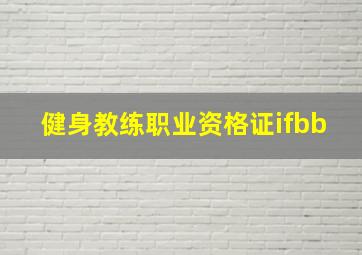 健身教练职业资格证ifbb